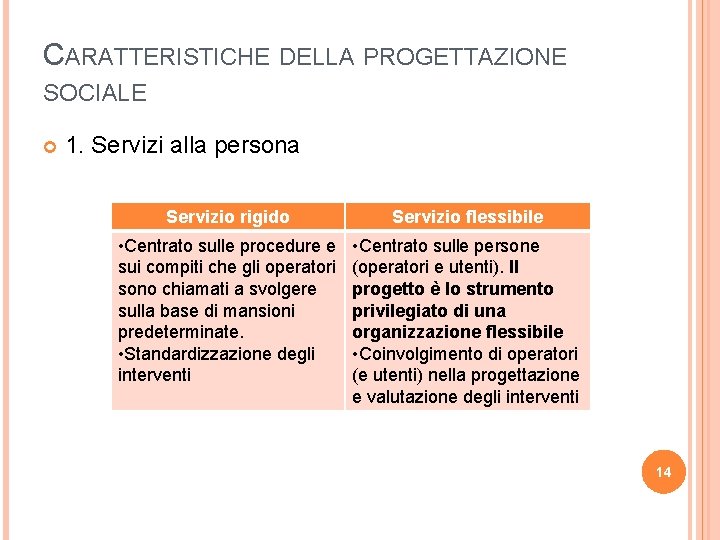 CARATTERISTICHE DELLA PROGETTAZIONE SOCIALE

1. Servizi alla persona

| Servizio rigido | Servizio flessibile |
|---|---|
| •Centrato sulle procedure e sui compiti che gli operatori sono chiamati a svolgere sulla base di mansioni predeterminate. •Standardizzazione degli interventi | •Centrato sulle persone (operatori e utenti). Il progetto è lo strumento privilegiato di una organizzazione flessibile •Coinvolgimento di operatori (e utenti) nella progettazione e valutazione degli interventi |

14